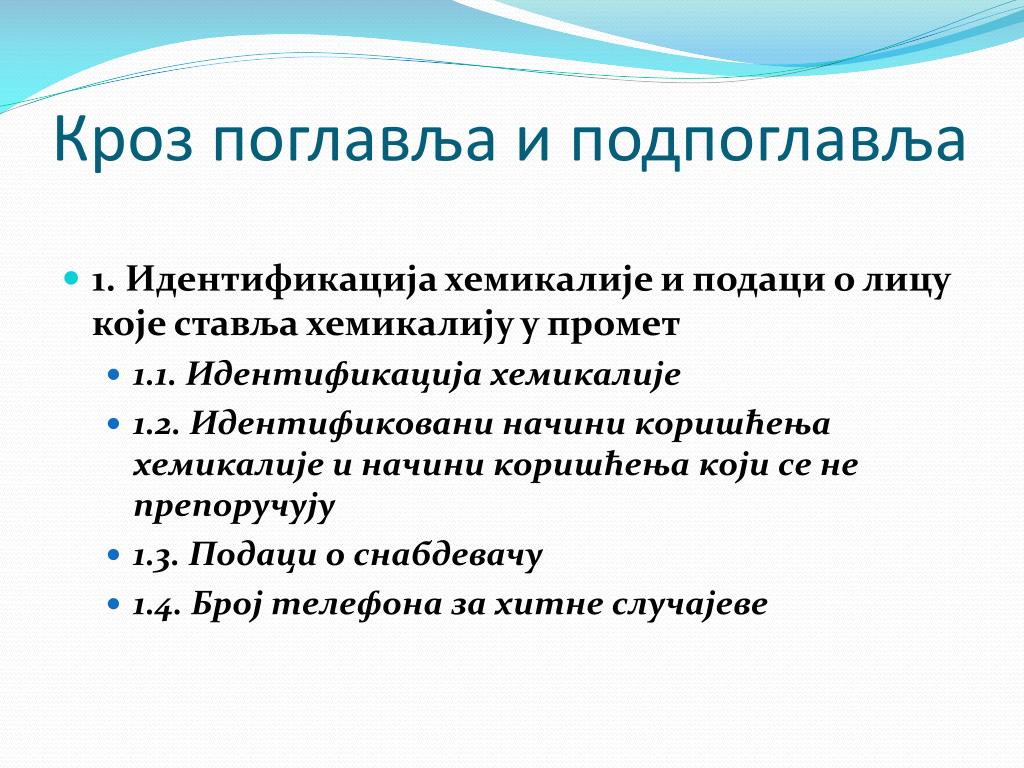 Кроз поглавља и подпоглавља

1. Идентификација хемикалије и подаци о лицу које ставља хемикалију у промет

1.1. Идентификација хемикалије

1.2. Идентификовани начини коришћења хемикалије и начини коришћења који се не препоручују

1.3. Подаци о снабдевачу

1.4. Број телефона за хитне случајеве